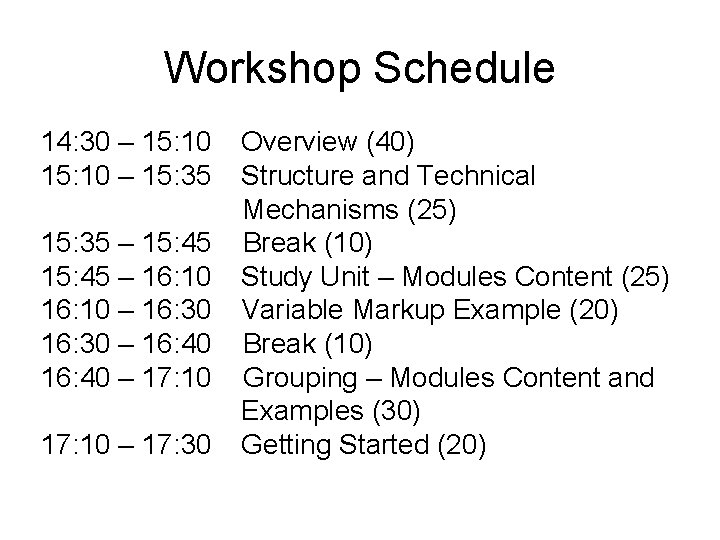 Workshop Schedule

14:30 – 15:10 Overview (40)
15:10 – 15:35 Structure and Technical Mechanisms (25)
15:35 – 15:45 Break (10)
15:45 – 16:10 Study Unit – Modules Content (25)
16:10 – 16:30 Variable Markup Example (20)
16:30 – 16:40 Break (10)
16:40 – 17:10 Grouping – Modules Content and Examples (30)
17:10 – 17:30 Getting Started (20)